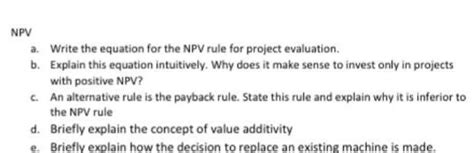 NPV

a. Write the equation for the NPV rule for project evaluation.

b. Explain this equation intuitively. Why does it make sense to invest only in projects with positive NPV?

c. An alternative rule is the payback rule. State this rule and explain why it is inferior to the NPV rule

d. Briefly explain the concept of value additivity

e. Briefly explain how the decision to replace an existing machine is made.